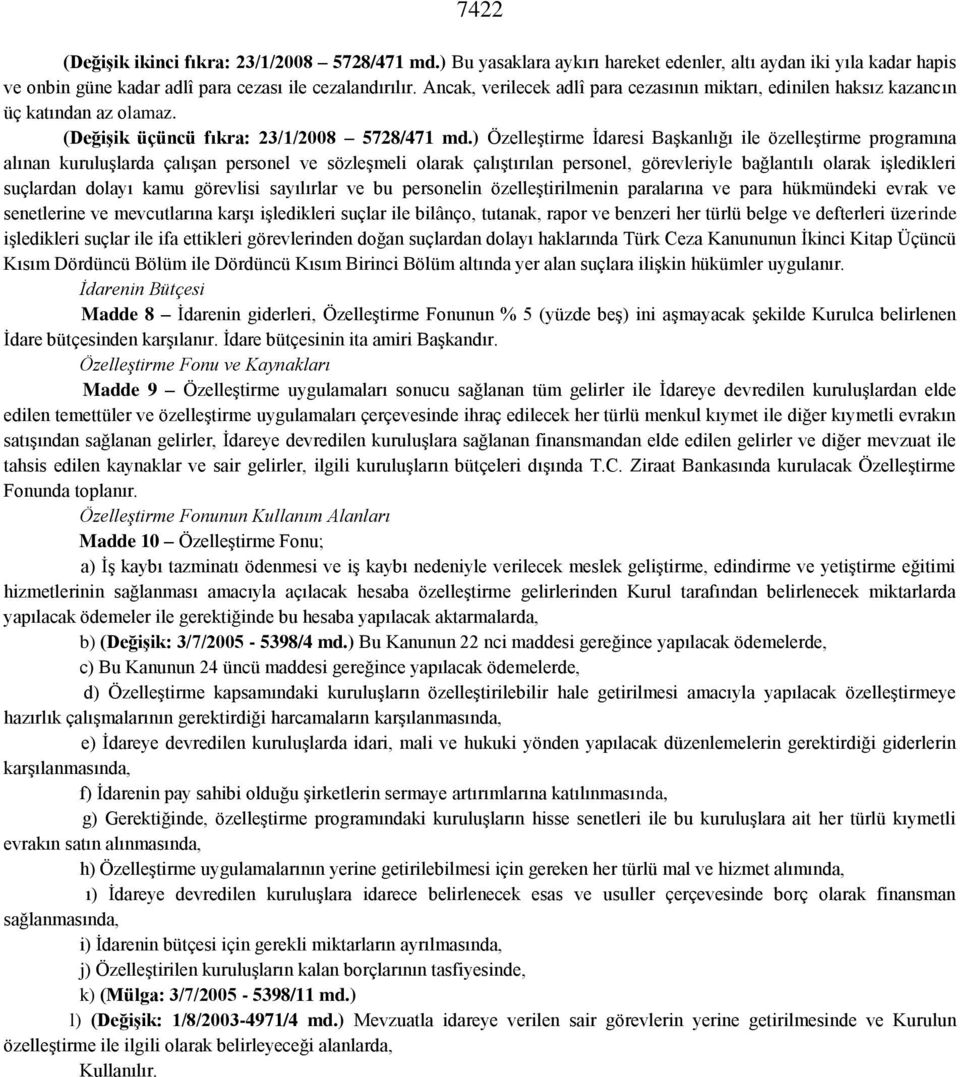 7422

(Değişik ikinci fıkra: 23/1/2008 – 5728/471 md.) Bu yasaklara aykırı hareket edenler, altı aydan iki yıla kadar hapis ve onbin güne kadar adlî para cezası ile cezalandırılır. Ancak, verilecek adlî para cezasının miktarı, edinilen haksız kazancın üç katından az olamaz.

(Değişik üçüncü fıkra: 23/1/2008 – 5728/471 md.) Özelleştirme İdaresi Başkanlığı ile özelleştirme programına alınan kuruluşlarda çalışan personel ve sözleşmeli olarak çalıştırılan personel, görevleriyle bağlantılı olarak işledikleri suçlardan dolayı kamu görevlisi sayılırlar ve bu personelin özelleştirilmenin paralarına ve para hükmündeki evrak ve senetlerine ve mevcutlarına karşı işledikleri suçlar ile bilânço, tutanak, rapor ve benzeri her türlü belge ve defterleri üzerinde işledikleri suçlar ile ifa ettikleri görevlerinden doğan suçlardan dolayı haklarında Türk Ceza Kanununun İkinci Kitap Üçüncü Kısım Dördüncü Bölüm ile Dördüncü Kısım Birinci Bölüm altında yer alan suçlara ilişkin hükümler uygulanır.

İdarenin Bütçesi

Madde 8 – İdarenin giderleri, Özelleştirme Fonunun % 5 (yüzde beş) ini aşmayacak şekilde Kurulca belirlenen İdare bütçesinden karşılanır. İdare bütçesinin ita amiri Başkandır.

Özelleştirme Fonu ve Kaynakları

Madde 9 – Özelleştirme uygulamaları sonucu sağlanan tüm gelirler ile İdareye devredilen kuruluşlardan elde edilen temettüler ve özelleştirme uygulamaları çerçevesinde ihraç edilecek her türlü menkul kıymet ile diğer kıymetli evrakın satışından sağlanan gelirler, İdareye devredilen kuruluşlara sağlanan finansmandan elde edilen gelirler ve diğer mevzuat ile tahsis edilen kaynaklar ve sair gelirler, ilgili kuruluşların bütçeleri dışında T.C. Ziraat Bankasında kurulacak Özelleştirme Fonunda toplanır.

Özelleştirme Fonunun Kullanım Alanları

Madde 10 – Özelleştirme Fonu;

a) İş kaybı tazminatı ödenmesi ve iş kaybı nedeniyle verilecek meslek geliştirme, edindirme ve yetiştirme eğitimi hizmetlerinin sağlanması amacıyla açılacak hesaba özelleştirme gelirlerinden Kurul tarafından belirlenecek miktarlarda yapılacak ödemeler ile gerektiğinde bu hesaba yapılacak aktarmalarda,

b) (Değişik: 3/7/2005 - 5398/4 md.) Bu Kanunun 22 nci maddesi gereğince yapılacak ödemelerde,

c) Bu Kanunun 24 üncü maddesi gereğince yapılacak ödemelerde,

d) Özelleştirme kapsamındaki kuruluşların özelleştirilebilir hale getirilmesi amacıyla yapılacak özelleştirmeye hazırlık çalışmalarının gerektirdiği harcamaların karşılanmasında,

e) İdareye devredilen kuruluşlarda idari, mali ve hukuki yönden yapılacak düzenlemelerin gerektirdiği giderlerin karşılanmasında,

f) İdarenin pay sahibi olduğu şirketlerin sermaye artırımlarına katılınmasında,

g) Gerektiğinde, özelleştirme programındaki kuruluşların hisse senetleri ile bu kuruluşlara ait her türlü kıymetli evrakın satın alınmasında,

h) Özelleştirme uygulamalarının yerine getirilebilmesi için gereken her türlü mal ve hizmet alımında,

ı) İdareye devredilen kuruluşlara idarece belirlenecek esas ve usuller çerçevesinde borç olarak finansman sağlanmasında,

i) İdarenin bütçesi için gerekli miktarların ayrılmasında,

j) Özelleştirilen kuruluşların kalan borçlarının tasfiyesinde,

k) (Mülga: 3/7/2005 - 5398/11 md.)

l) (Değişik: 1/8/2003-4971/4 md.) Mevzuatla idareye verilen sair görevlerin yerine getirilmesinde ve Kurulun özelleştirme ile ilgili olarak belirleyeceği alanlarda,

Kullanılır.